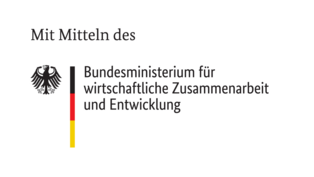 Mit Mitteln des

Bundesministerium für wirtschaftliche Zusammenarbeit und Entwicklung